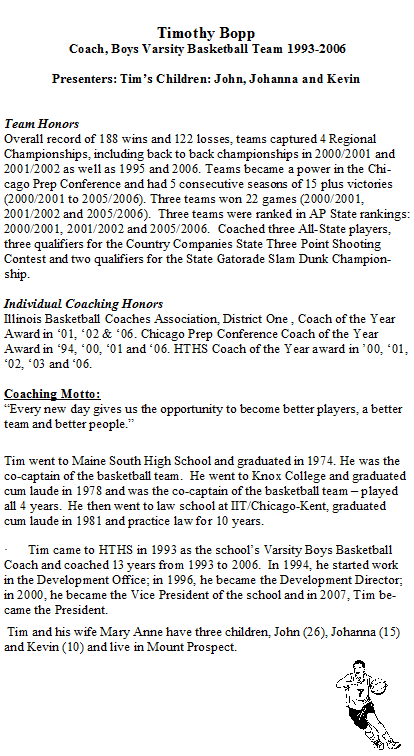 Timothy Bopp
Coach, Boys Varsity Basketball Team 1993-2006

Presenters: Tim's Children: John, Johanna and Kevin

Team Honors
Overall record of 188 wins and 122 losses, teams captured 4 Regional Championships, including back to back championships in 2000/2001 and 2001/2002 as well as 1995 and 2006. Teams became a power in the Chicago Prep Conference and had 5 consecutive seasons of 15 plus victories (2000/2001 to 2005/2006). Three teams won 22 games (2000/2001, 2001/2002 and 2005/2006). Three teams were ranked in AP State rankings: 2000/2001, 2001/2002 and 2005/2006. Coached three All-State players, three qualifiers for the Country Companies State Three Point Shooting Contest and two qualifiers for the State Gatorade Slam Dunk Championship.

Individual Coaching Honors
Illinois Basketball Coaches Association, District One , Coach of the Year Award in '01, '02 & '06. Chicago Prep Conference Coach of the Year Award in '94, '00, '01 and '06. HTHS Coach of the Year award in '00, '01, '02, '03 and '06.

Coaching Motto:
"Every new day gives us the opportunity to become better players, a better team and better people."

Tim went to Maine South High School and graduated in 1974. He was the co-captain of the basketball team. He went to Knox College and graduated cum laude in 1978 and was the co-captain of the basketball team – played all 4 years. He then went to law school at IIT/Chicago-Kent, graduated cum laude in 1981 and practice law for 10 years.

· Tim came to HTHS in 1993 as the school's Varsity Boys Basketball Coach and coached 13 years from 1993 to 2006. In 1994, he started work in the Development Office; in 1996, he became the Development Director; in 2000, he became the Vice President of the school and in 2007, Tim became the President.

Tim and his wife Mary Anne have three children, John (26), Johanna (15) and Kevin (10) and live in Mount Prospect.